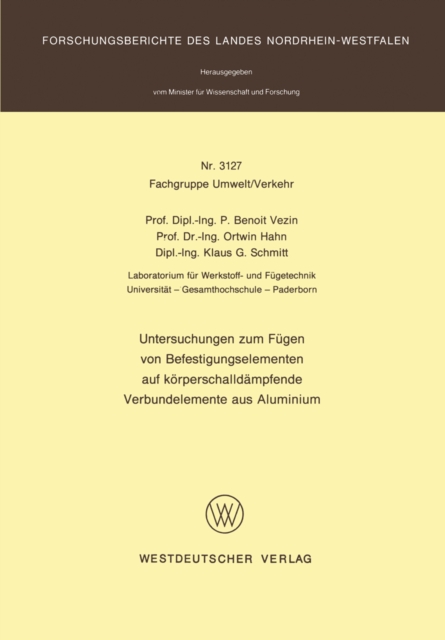 FORSCHUNGSBERICHTE DES LANDES NORDRHEIN-WESTFALEN

Herausgegeben

vom Minister für Wissenschaft und Forschung

Nr. 3127
Fachgruppe Umwelt/Verkehr

Prof. Dipl.-Ing. P. Benoit Vezin
Prof. Dr.-Ing. Ortwin Hahn
Dipl.-Ing. Klaus G. Schmitt

Laboratorium für Werkstoff- und Fügetechnik
Universität – Gesamthochschule – Paderborn

Untersuchungen zum Fügen
von Befestigungselementen
auf körperschalldämpfende
Verbundelemente aus Aluminium

WESTDEUTSCHER VERLAG